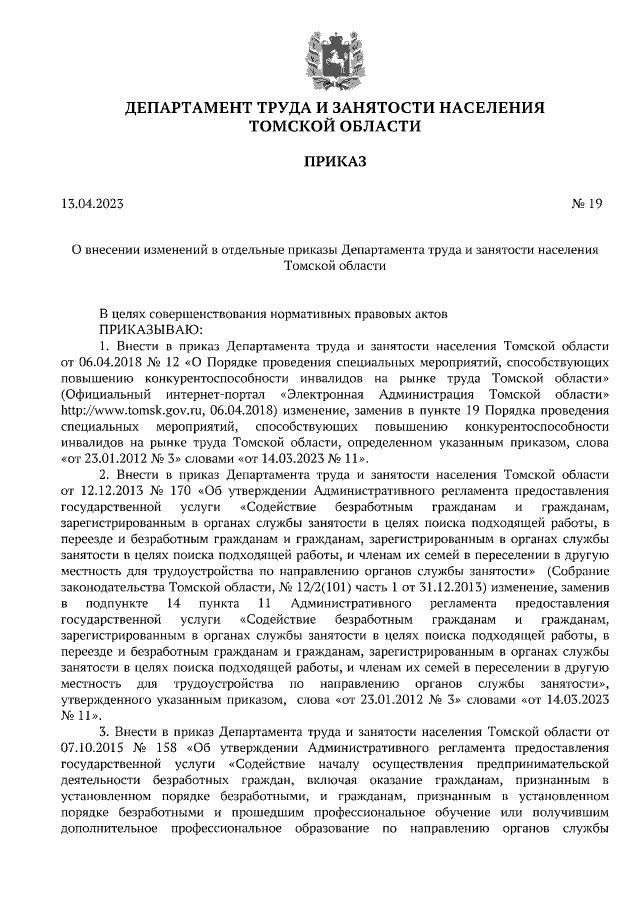 ДЕПАРТАМЕНТ ТРУДА И ЗАНЯТОСТИ НАСЕЛЕНИЯ ТОМСКОЙ ОБЛАСТИ

ПРИКАЗ

13.04.2023 № 19

О внесении изменений в отдельные приказы Департамента труда и занятости населения Томской области

В целях совершенствования нормативных правовых актов
ПРИКАЗЫВАЮ:

1. Внести в приказ Департамента труда и занятости населения Томской области от 06.04.2018 № 12 «О Порядке проведения специальных мероприятий, способствующих повышению конкурентоспособности инвалидов на рынке труда Томской области» (Официальный интернет-портал «Электронная Администрация Томской области» http://www.tomsk.gov.ru, 06.04.2018) изменение, заменив в пункте 19 Порядка проведения специальных мероприятий, способствующих повышению конкурентоспособности инвалидов на рынке труда Томской области, определенном указанным приказом, слова «от 23.01.2012 № 3» словами «от 14.03.2023 № 11».

2. Внести в приказ Департамента труда и занятости населения Томской области от 12.12.2013 № 170 «Об утверждении Административного регламента предоставления государственной услуги «Содействие безработным гражданам и гражданам, зарегистрированным в органах службы занятости в целях поиска подходящей работы, в переезде и безработным гражданам и гражданам, зарегистрированным в органах службы занятости в целях поиска подходящей работы, и членам их семей в переселении в другую местность для трудоустройства по направлению органов службы занятости» (Собрание законодательства Томской области, № 12/2(101) часть 1 от 31.12.2013) изменение, заменив в подпункте 14 пункта 11 Административного регламента предоставления государственной услуги «Содействие безработным гражданам и гражданам, зарегистрированным в органах службы занятости в целях поиска подходящей работы, в переезде и безработным гражданам и гражданам, зарегистрированным в органах службы занятости в целях поиска подходящей работы, и членам их семей в переселении в другую местность для трудоустройства по направлению органов службы занятости», утвержденного указанным приказом, слова «от 23.01.2012 № 3» словами «от 14.03.2023 № 11».

3. Внести в приказ Департамента труда и занятости населения Томской области от 07.10.2015 № 158 «Об утверждении Административного регламента предоставления государственной услуги «Содействие началу осуществления предпринимательской деятельности безработных граждан, включая оказание гражданам, признанным в установленном порядке безработными, и гражданам, признанным в установленном порядке безработными и прошедшим профессиональное обучение или получившим дополнительное профессиональное образование по направлению органов службы